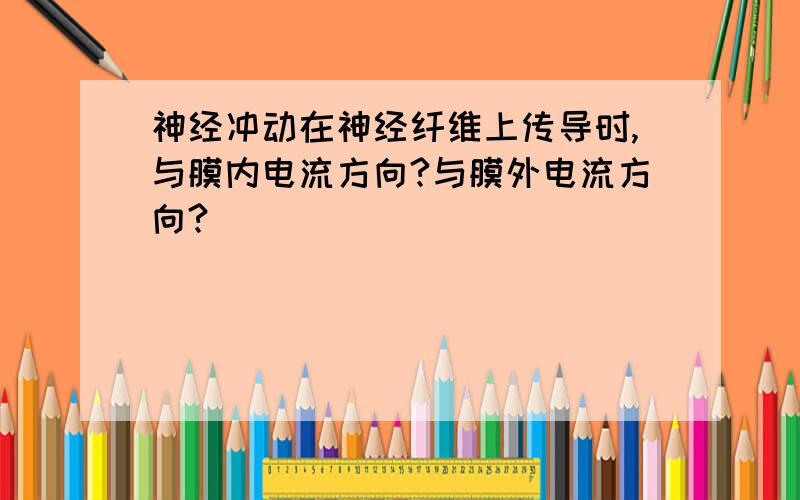 神经冲动在神经纤维上传导时,与膜内电流方向?与膜外电流方向?